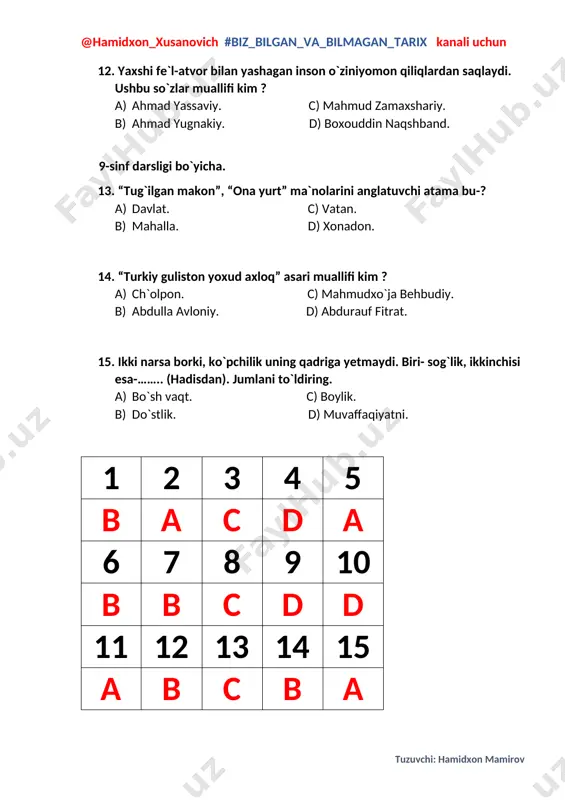 @Hamidxon_Xusanovich #BIZ_BILGAN_VA_BILMAGAN_TARIX kanali uchun

12. Yaxshi fe`l-atvor bilan yashagan inson o`ziniyomon qiliqlardan saqlaydi. Ushbu so`zlar muallifi kim ?
A) Ahmad Yassaviy.
B) Ahmad Yugnakiy.
C) Mahmud Zamaxshariy.
D) Boxouddin Naqshband.

9-sinf darsligi bo`yicha.

13. “Tug`ilgan makon”, “Ona yurt” ma`nolarini anglatuvchi atama bu-?
A) Davlat.
B) Mahalla.
C) Vatan.
D) Xonadon.

14. “Turkiy guliston yoxud axloq” asari muallifi kim ?
A) Ch`olpon.
B) Abdulla Avloniy.
C) Mahmudxo`ja Behbudiy.
D) Abdurauf Fitrat.

15. Ikki narsa borki, ko`pchilik uning qadriga yetmaydi. Biri- sog`lik, ikkinchisi esa-........ (Hadisdan). Jumlani to`ldiring.
A) Bo`sh vaqt.
B) Do`stlik.
C) Boylik.
D) Muvaffaqiyatni.

| 1 | 2 | 3 | 4 | 5 |
|---|---|---|---|---|
| B | A | C | D | A |
| 6 | 7 | 8 | 9 | 10 |
| B | B | C | D | D |
| 11 | 12 | 13 | 14 | 15 |
| A | B | C | B | A |

Tuzuvchi: Hamidxon Mamirov

FaylHub.uz